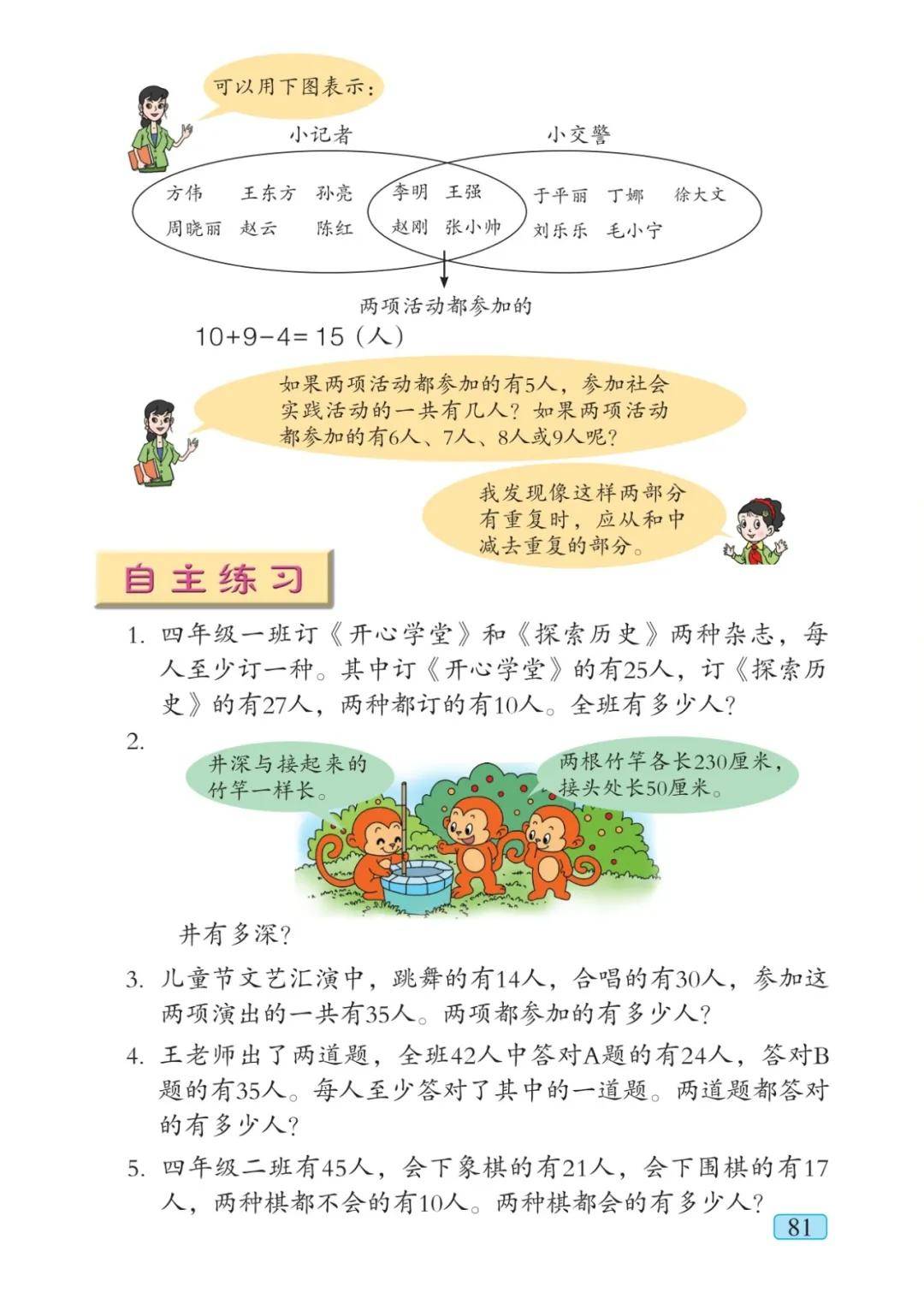 可以用下图表示：

小记者

小交警

方伟　王东方　孙亮
周晓丽　赵云　陈红

李明　王强
赵刚　张小帅

于平丽　丁娜　徐大文
刘乐乐　毛小宁

两项活动都参加的

$10+9-4=15$（人）

如果两项活动都参加的有5人，参加社会实践活动的一共有几人？如果两项活动都参加的有6人、7人、8人或9人呢？

我发现像这样两部分有重复时，应从和中减去重复的部分。

自主练习

1. 四年级一班订《开心学堂》和《探索历史》两种杂志，每人至少订一种。其中订《开心学堂》的有25人，订《探索历史》的有27人，两种都订的有10人。全班有多少人？

2.

井深与接起来的竹竿一样长。

两根竹竿各长230厘米，接头处长50厘米。

井有多深？

3. 儿童节文艺汇演中，跳舞的有14人，合唱的有30人，参加这两项演出的一共有35人。两项都参加的有多少人？

4. 王老师出了两道题，全班42人中答对A题的有24人，答对B题的有35人。每人至少答对了其中的一道题。两道题都答对的有多少人？

5. 四年级二班有45人，会下象棋的有21人，会下围棋的有17人，两种棋都不会的有10人。两种棋都会的有多少人？

81